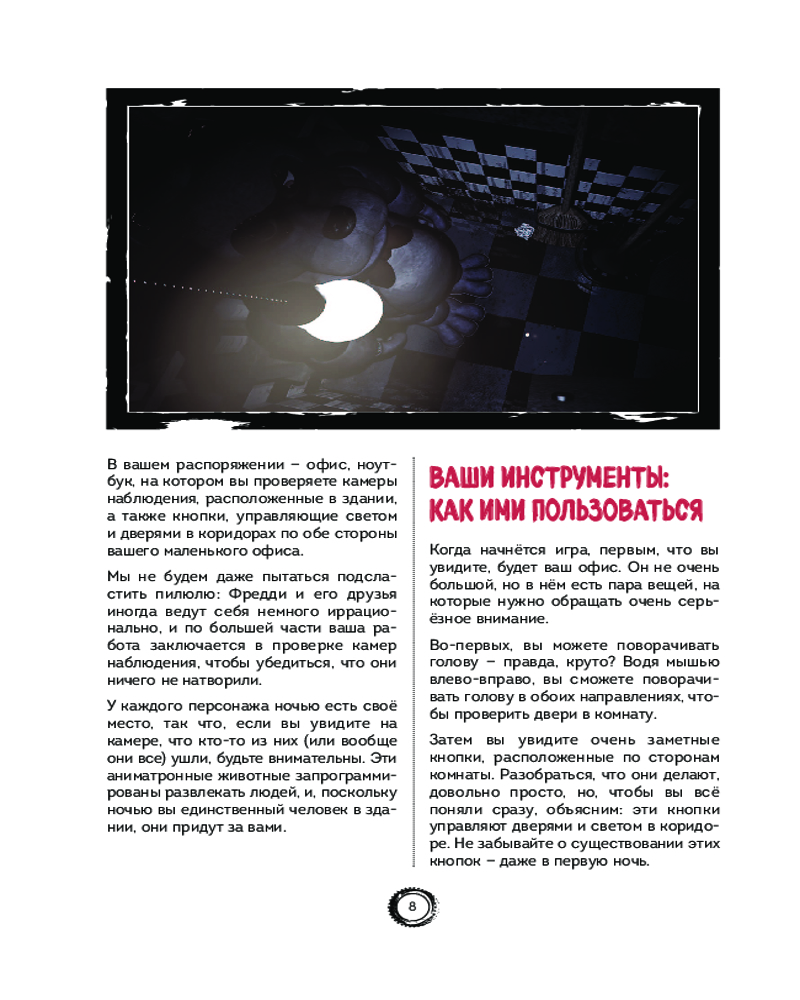 В вашем распоряжении – офис, ноутбук, на котором вы проверяете камеры наблюдения, расположенные в здании, а также кнопки, управляющие светом и дверями в коридорах по обе стороны вашего маленького офиса.

Мы не будем даже пытаться подсластить пилюлю: Фредди и его друзья иногда ведут себя немного иррационально, и по большей части ваша работа заключается в проверке камер наблюдения, чтобы убедиться, что они ничего не натворили.

У каждого персонажа ночью есть своё место, так что, если вы увидите на камере, что кто-то из них (или вообще они все) ушли, будьте внимательны. Эти аниматронные животные запрограммированы развлекать людей, и, поскольку ночью вы единственный человек в здании, они придут за вами.

ВАШИ ИНСТРУМЕНТЫ: КАК ИМИ ПОЛЬЗОВАТЬСЯ

Когда начнётся игра, первым, что вы увидите, будет ваш офис. Он не очень большой, но в нём есть пара вещей, на которые нужно обращать очень серьёзное внимание.

Во-первых, вы можете поворачивать голову – правда, круто? Водя мышью влево-вправо, вы сможете поворачивать голову в обоих направлениях, чтобы проверить двери в комнату.

Затем вы увидите очень заметные кнопки, расположенные по сторонам комнаты. Разобраться, что они делают, довольно просто, но, чтобы вы всё поняли сразу, объясним: эти кнопки управляют дверями и светом в коридоре. Не забывайте о существовании этих кнопок – даже в первую ночь.

8